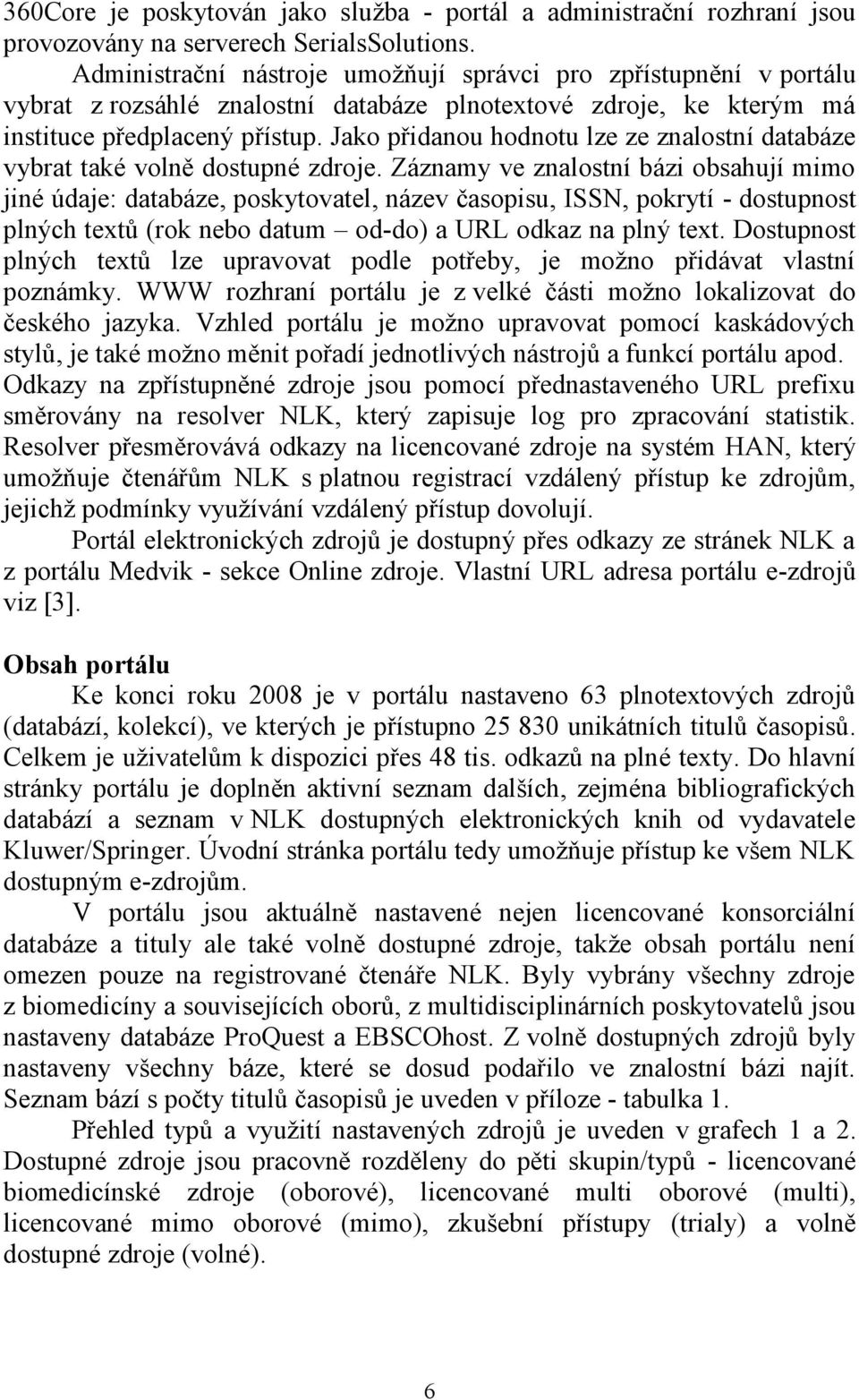 360Core je poskytován jako služba - portál a administrační rozhraní jsou provozovány na serverech SerialsSolutions.

Administrační nástroje umožňují správci pro zpřístupnění v portálu vybrat z rozsáhlé znalostní databáze plnotextové zdroje, ke kterým má instituce předplacený přístup. Jako přidanou hodnotu lze ze znalostní databáze vybrat také volně dostupné zdroje. Záznamy ve znalostní bázi obsahují mimo jiné údaje: databáze, poskytovatel, název časopisu, ISSN, pokrytí - dostupnost plných textů (rok nebo datum – od-do) a URL odkaz na plný text. Dostupnost plných textů lze upravovat podle potřeby, je možno přidávat vlastní poznámky. WWW rozhraní portálu je z velké části možno lokalizovat do českého jazyka. Vzhled portálu je možno upravovat pomocí kaskádových stylů, je také možno měnit pořadí jednotlivých nástrojů a funkcí portálu apod. Odkazy na zpřístupněné zdroje jsou pomocí přednastaveného URL prefixu směrovány na resolver NLK, který zapisuje log pro zpracování statistik. Resolver přesměrovává odkazy na licencované zdroje na systém HAN, který umožňuje čtenářům NLK s platnou registrací vzdálený přístup ke zdrojům, jejichž podmínky využívání vzdálený přístup dovolují.

Portál elektronických zdrojů je dostupný přes odkazy ze stránek NLK a z portálu Medvik - sekce Online zdroje. Vlastní URL adresa portálu e-zdrojů viz [3].

Obsah portálu

Ke konci roku 2008 je v portálu nastaveno 63 plnotextových zdrojů (databází, kolekcí), ve kterých je přístupno 25 830 unikátních titulů časopisů. Celkem je uživatelům k dispozici přes 48 tis. odkazů na plné texty. Do hlavní stránky portálu je doplněn aktivní seznam dalších, zejména bibliografických databází a seznam v NLK dostupných elektronických knih od vydavatele Kluwer/Springer. Úvodní stránka portálu tedy umožňuje přístup ke všem NLK dostupným e-zdrojům.

V portálu jsou aktuálně nastavené nejen licencované konsorciální databáze a tituly ale také volně dostupné zdroje, takže obsah portálu není omezen pouze na registrované čtenáře NLK. Byly vybrány všechny zdroje z biomedicíny a souvisejících oborů, z multidisciplinárních poskytovatelů jsou nastaveny databáze ProQuest a EBSCOhost. Z volně dostupných zdrojů byly nastaveny všechny báze, které se dosud podařilo ve znalostní bázi najít. Seznam bází s počty titulů časopisů je uveden v příloze - tabulka 1.

Přehled typů a využití nastavených zdrojů je uveden v grafech 1 a 2. Dostupné zdroje jsou pracovně rozděleny do pěti skupin/typů - licencované biomedicínské zdroje (oborové), licencované multi oborové (multi), licencované mimo oborové (mimo), zkušební přístupy (trialy) a volně dostupné zdroje (volné).

6